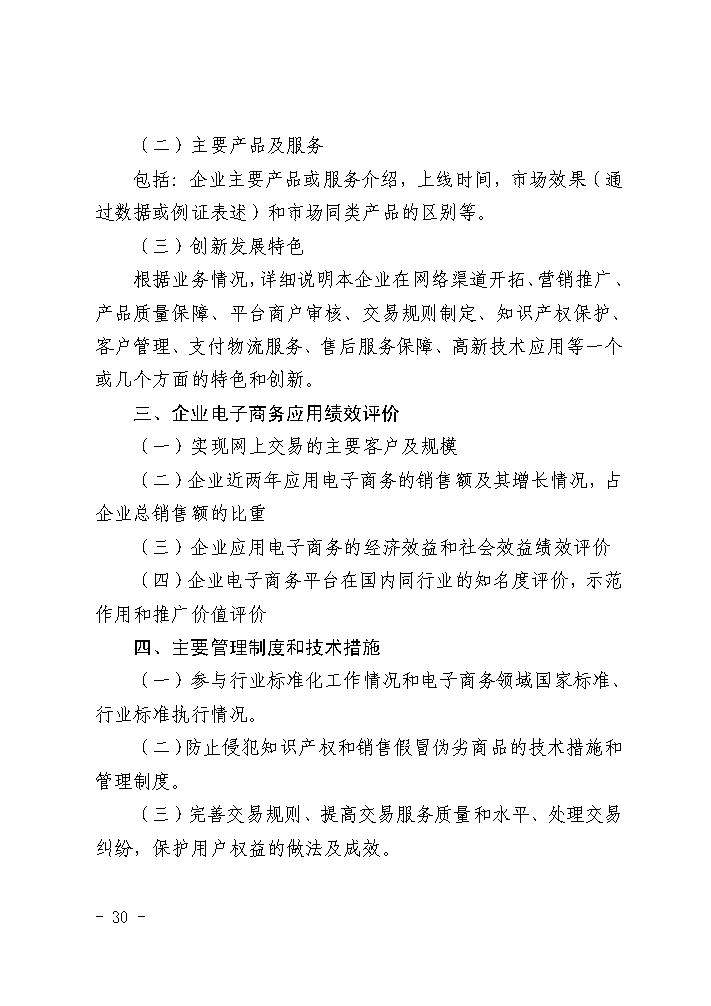 （二）主要产品及服务

包括：企业主要产品或服务介绍，上线时间，市场效果（通过数据或例证表述）和市场同类产品的区别等。

（三）创新发展特色

根据业务情况，详细说明本企业在网络渠道开拓、营销推广、产品质量保障、平台商户审核、交易规则制定、知识产权保护、客户管理、支付物流服务、售后服务保障、高新技术应用等一个或几个方面的特色和创新。

三、企业电子商务应用绩效评价

（一）实现网上交易的主要客户及规模

（二）企业近两年应用电子商务的销售额及其增长情况，占企业总销售额的比重

（三）企业应用电子商务的经济效益和社会效益绩效评价

（四）企业电子商务平台在国内同行业的知名度评价，示范作用和推广价值评价

四、主要管理制度和技术措施

（一）参与行业标准化工作情况和电子商务领域国家标准、行业标准执行情况。

（二）防止侵犯知识产权和销售假冒伪劣商品的技术措施和管理制度。

（三）完善交易规则、提高交易服务质量和水平、处理交易纠纷，保护用户权益的做法及成效。

- 30 -